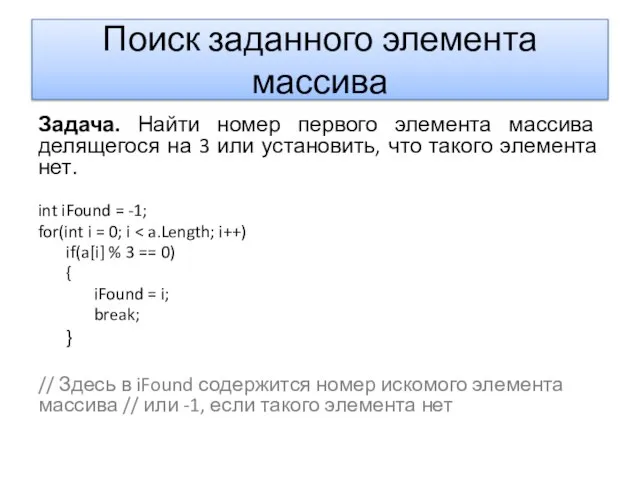 Поиск заданного элемента массива

Задача. Найти номер первого элемента массива делящегося на 3 или установить, что такого элемента нет.

int iFound = -1;
for(int i = 0; i < a.Length; i++)
    if(a[i] % 3 == 0)
    {
        iFound = i;
        break;
    }

// Здесь в iFound содержится номер искомого элемента массива // или -1, если такого элемента нет